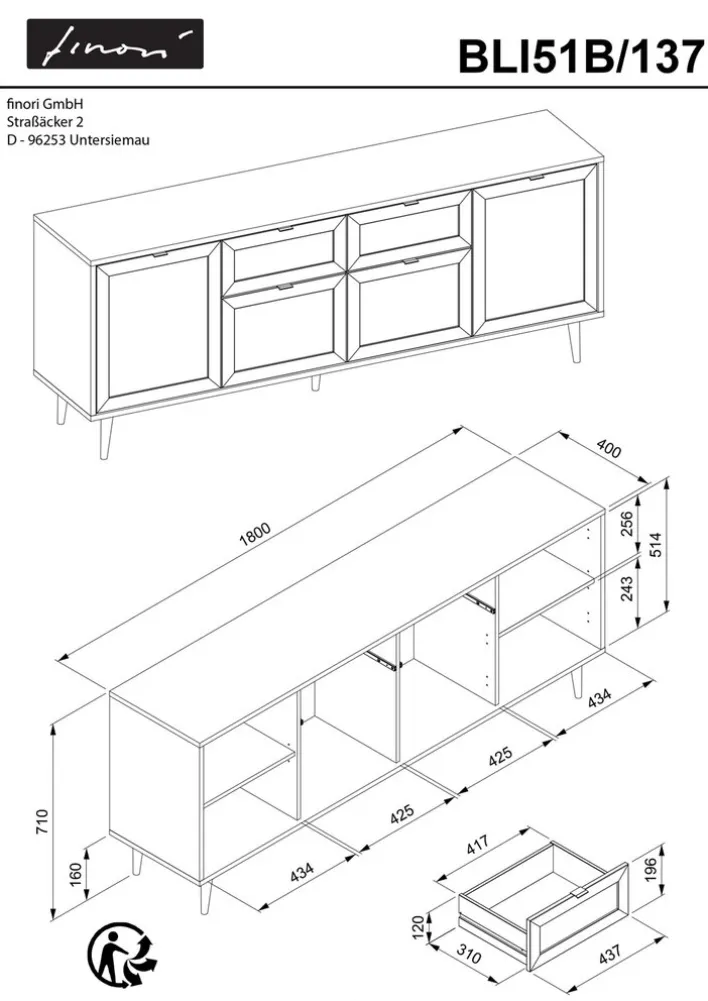 finori

BLI51B/137

finori GmbH
Straßäcker 2
D - 96253 Untersiemau

1800

400

256

514

243

434

425

425

434

710

160

417

196

120

310

437